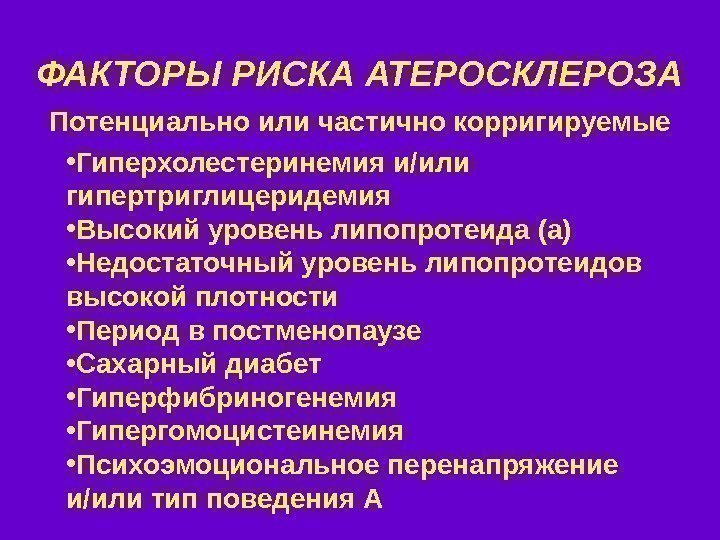 ФАКТОРЫ РИСКА АТЕРОСКЛЕРОЗА

Потенциально или частично корригируемые

•Гиперхолестеринемия и/или гипертриглицеридемия
•Высокий уровень липопротеида (а)
•Недостаточный уровень липопротеидов высокой плотности
•Период в постменопаузе
•Сахарный диабет
•Гиперфибриногенемия
•Гипергомоцистеинемия
•Психоэмоциональное перенапряжение и/или тип поведения А